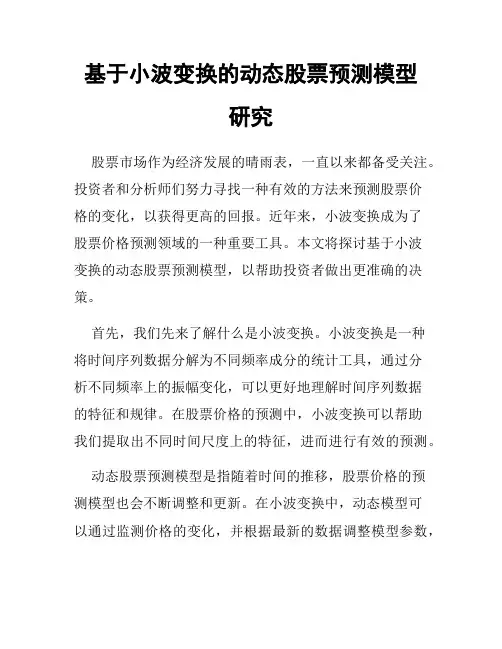 基于小波变换的动态股票预测模型研究

股票市场作为经济发展的晴雨表，一直以来都备受关注。投资者和分析师们努力寻找一种有效的方法来预测股票价格的变化，以获得更高的回报。近年来，小波变换成为了股票价格预测领域的一种重要工具。本文将探讨基于小波变换的动态股票预测模型，以帮助投资者做出更准确的决策。

首先，我们先来了解什么是小波变换。小波变换是一种将时间序列数据分解为不同频率成分的统计工具，通过分析不同频率上的振幅变化，可以更好地理解时间序列数据的特征和规律。在股票价格的预测中，小波变换可以帮助我们提取出不同时间尺度上的特征，进而进行有效的预测。

动态股票预测模型是指随着时间的推移，股票价格的预测模型也会不断调整和更新。在小波变换中，动态模型可以通过监测价格的变化，并根据最新的数据调整模型参数，